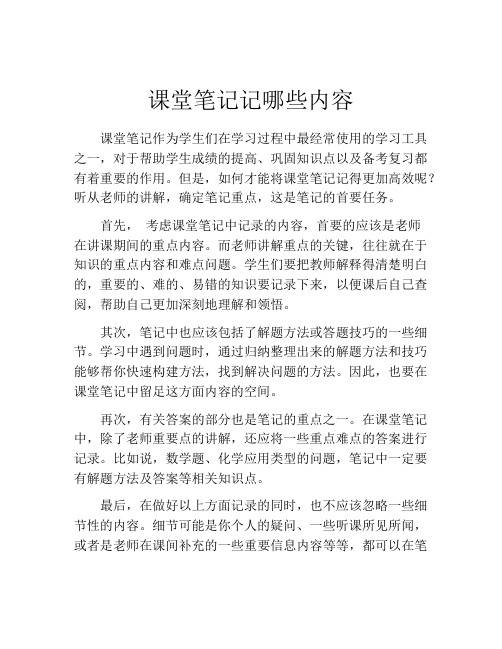 课堂笔记记哪些内容

课堂笔记作为学生们在学习过程中最经常使用的学习工具之一，对于帮助学生成绩的提高、巩固知识点以及备考复习都有着重要的作用。但是，如何才能将课堂笔记记得更加高效呢？听从老师的讲解，确定笔记重点，这是笔记的首要任务。

首先， 考虑课堂笔记中记录的内容，首要的应该是老师在讲课期间的重点内容。而老师讲解重点的关键，往往就在于知识的重点内容和难点问题。学生们要把教师解释得清楚明白的，重要的、难的、易错的知识要记录下来，以便课后自己查阅，帮助自己更加深刻地理解和领悟。

其次，笔记中也应该包括了解题方法或答题技巧的一些细节。学习中遇到问题时，通过归纳整理出来的解题方法和技巧能够帮你快速构建方法，找到解决问题的方法。因此，也要在课堂笔记中留足这方面内容的空间。

再次，有关答案的部分也是笔记的重点之一。在课堂笔记中，除了老师重要点的讲解，还应将一些重点难点的答案进行记录。比如说，数学题、化学应用类型的问题，笔记中一定要有解题方法及答案等相关知识点。

最后，在做好以上方面记录的同时，也不应该忽略一些细节性的内容。细节可能是你个人的疑问、一些听课所见所闻，或者是老师在课间补充的一些重要信息内容等等，都可以在笔